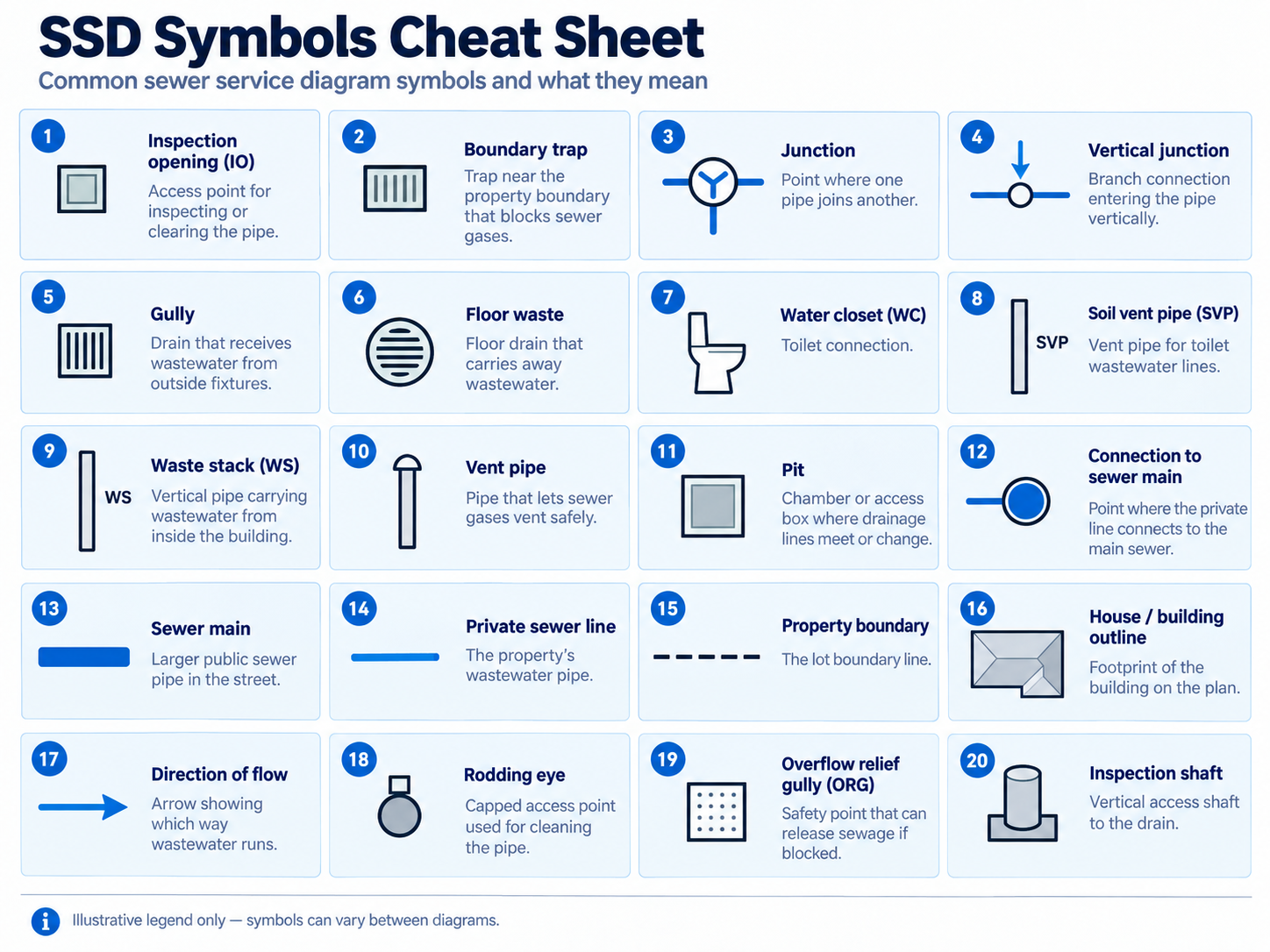 SSD Symbols Cheat Sheet

Common sewer service diagram symbols and what they mean

1
Inspection opening (IO)
Access point for inspecting or clearing the pipe.

2
Boundary trap
Trap near the property boundary that blocks sewer gases.

3
Junction
Point where one pipe joins another.

4
Vertical junction
Branch connection entering the pipe vertically.

5
Gully
Drain that receives wastewater from outside fixtures.

6
Floor waste
Floor drain that carries away wastewater.

7
Water closet (WC)
Toilet connection.

8
SVP
Soil vent pipe (SVP)
Vent pipe for toilet wastewater lines.

9
WS
Waste stack (WS)
Vertical pipe carrying wastewater from inside the building.

10
Vent pipe
Pipe that lets sewer gases vent safely.

11
Pit
Chamber or access box where drainage lines meet or change.

12
Connection to sewer main
Point where the private line connects to the main sewer.

13
Sewer main
Larger public sewer pipe in the street.

14
Private sewer line
The property's wastewater pipe.

15
Property boundary
The lot boundary line.

16
House / building outline
Footprint of the building on the plan.

17
Direction of flow
Arrow showing which way wastewater runs.

18
Rodding eye
Capped access point used for cleaning the pipe.

19
Overflow relief gully (ORG)
Safety point that can release sewage if blocked.

20
Inspection shaft
Vertical access shaft to the drain.

i Illustrative legend only — symbols can vary between diagrams.